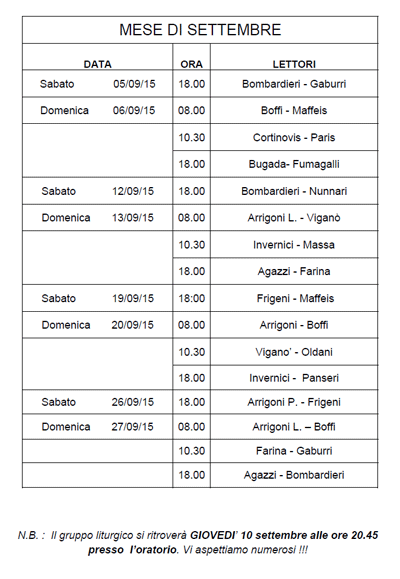 MESE DI SETTEMBRE

| DATA | ORA | LETTORI |
|---|---|---|
| Sabato 05/09/15 | 18.00 | Bombardieri - Gaburri |
| Domenica 06/09/15 | 08.00 | Boffi - Maffeis |
| | 10.30 | Cortinovis - Paris |
| | 18.00 | Bugada- Fumagalli |
| Sabato 12/09/15 | 18.00 | Bombardieri - Nunnari |
| Domenica 13/09/15 | 08.00 | Arrigoni L. - Viganò |
| | 10.30 | Invernici - Massa |
| | 18.00 | Agazzi - Farina |
| Sabato 19/09/15 | 18:00 | Frigeni - Maffeis |
| Domenica 20/09/15 | 08.00 | Arrigoni - Boffi |
| | 10.30 | Vigano' - Oldani |
| | 18.00 | Invernici - Panseri |
| Sabato 26/09/15 | 18.00 | Arrigoni P. - Frigeni |
| Domenica 27/09/15 | 08.00 | Arrigoni L. – Boffi |
| | 10.30 | Farina - Gaburri |
| | 18.00 | Agazzi - Bombardieri |

N.B. : Il gruppo liturgico si ritroverà GIOVEDI' 10 settembre alle ore 20.45 presso l'oratorio. Vi aspettiamo numerosi !!!